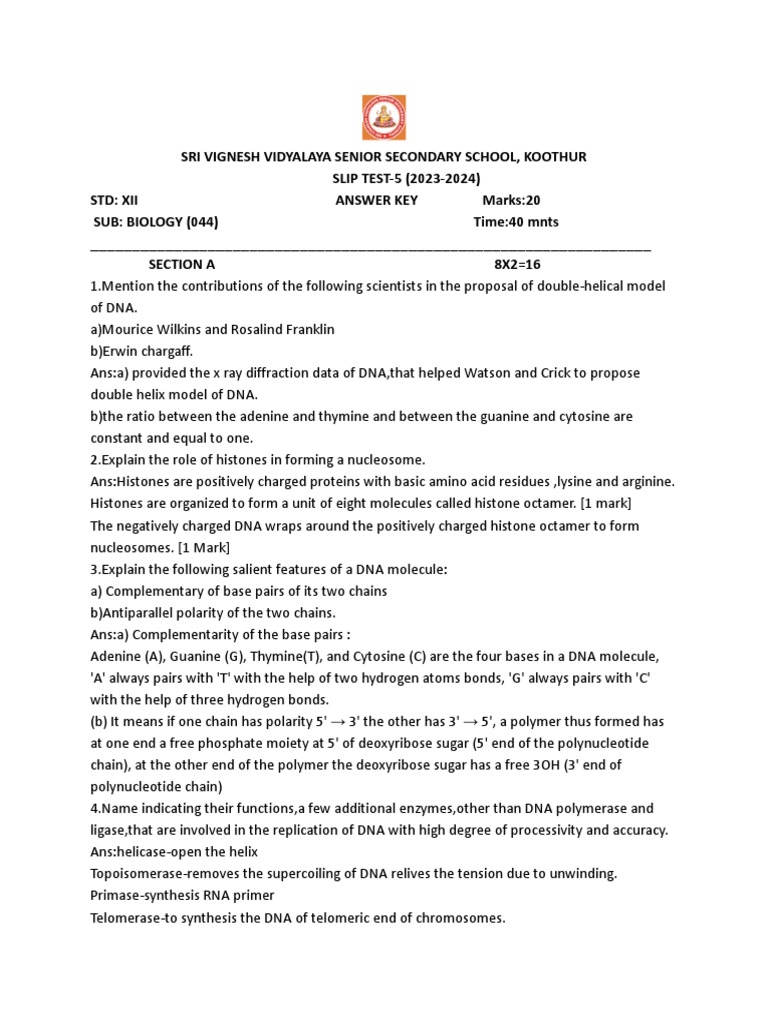 SRI VIGNESH VIDYALAYA SENIOR SECONDARY SCHOOL, KOOTHUR
SLIP TEST-5 (2023-2024)

STD: XII ANSWER KEY Marks:20
SUB: BIOLOGY (044) Time:40 mnts

SECTION A 8X2=16

1.Mention the contributions of the following scientists in the proposal of double-helical model of DNA.
a)Mourice Wilkins and Rosalind Franklin
b)Erwin chargaff.
Ans:a) provided the x ray diffraction data of DNA,that helped Watson and Crick to propose double helix model of DNA.
b)the ratio between the adenine and thymine and between the guanine and cytosine are constant and equal to one.
2.Explain the role of histones in forming a nucleosome.
Ans:Histones are positively charged proteins with basic amino acid residues ,lysine and arginine. Histones are organized to form a unit of eight molecules called histone octamer. [1 mark]
The negatively charged DNA wraps around the positively charged histone octamer to form nucleosomes. [1 Mark]
3.Explain the following salient features of a DNA molecule:
a) Complementary of base pairs of its two chains
b)Antiparallel polarity of the two chains.
Ans:a) Complementarity of the base pairs :
Adenine (A), Guanine (G), Thymine(T), and Cytosine (C) are the four bases in a DNA molecule, 'A' always pairs with 'T' with the help of two hydrogen atoms bonds, 'G' always pairs with 'C' with the help of three hydrogen bonds.
(b) It means if one chain has polarity 5' → 3' the other has 3' → 5', a polymer thus formed has at one end a free phosphate moiety at 5' of deoxyribose sugar (5' end of the polynucleotide chain), at the other end of the polymer the deoxyribose sugar has a free 3OH (3' end of polynucleotide chain)
4.Name indicating their functions,a few additional enzymes,other than DNA polymerase and ligase,that are involved in the replication of DNA with high degree of processivity and accuracy.
Ans:helicase-open the helix
Topoisomerase-removes the supercoiling of DNA relives the tension due to unwinding.
Primase-synthesis RNA primer
Telomerase-to synthesis the DNA of telomeric end of chromosomes.